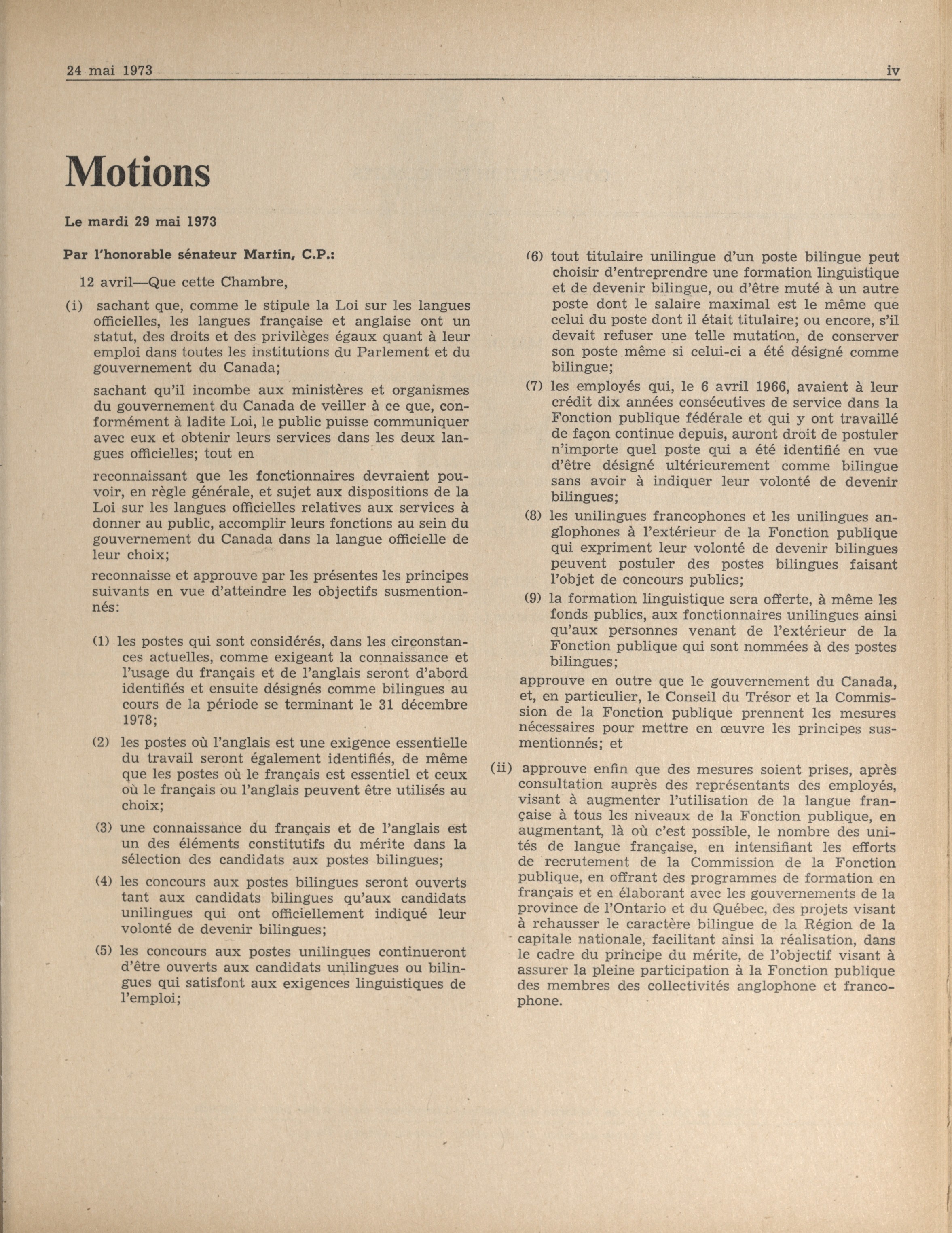 24 mai 1973 iv

Motions

Le mardi 29 mai 1973

Par l'honorable sénateur Martin, C.P.:

12 avril—Que cette Chambre,

(i) sachant que, comme le stipule la Loi sur les langues officielles, les langues française et anglaise ont un statut, des droits et des privilèges égaux quant à leur emploi dans toutes les institutions du Parlement et du gouvernement du Canada;

sachant qu'il incombe aux ministères et organismes du gouvernement du Canada de veiller à ce que, conformément à ladite Loi, le public puisse communiquer avec eux et obtenir leurs services dans les deux langues officielles; tout en

reconnaissant que les fonctionnaires devraient pouvoir, en règle générale, et sujet aux dispositions de la Loi sur les langues officielles relatives aux services à donner au public, accomplir leurs fonctions au sein du gouvernement du Canada dans la langue officielle de leur choix;

reconnaisse et approuve par les présentes les principes suivants en vue d'atteindre les objectifs susmentionnés:

(1) les postes qui sont considérés, dans les circonstances actuelles, comme exigeant la connaissance et l'usage du français et de l'anglais seront d'abord identifiés et ensuite désignés comme bilingues au cours de la période se terminant le 31 décembre 1978;

(2) les postes où l'anglais est une exigence essentielle du travail seront également identifiés, de même que les postes où le français est essentiel et ceux où le français ou l'anglais peuvent être utilisés au choix;

(3) une connaissance du français et de l'anglais est un des éléments constitutifs du mérite dans la sélection des candidats aux postes bilingues;

(4) les concours aux postes bilingues seront ouverts tant aux candidats bilingues qu'aux candidats unilingues qui ont officiellement indiqué leur volonté de devenir bilingues;

(5) les concours aux postes unilingues continueront d'être ouverts aux candidats unilingues ou bilingues qui satisfont aux exigences linguistiques de l'emploi;

(6) tout titulaire unilingue d'un poste bilingue peut choisir d'entreprendre une formation linguistique et de devenir bilingue, ou d'être muté à un autre poste dont le salaire maximal est le même que celui du poste dont il était titulaire; ou encore, s'il devait refuser une telle mutation, de conserver son poste même si celui-ci a été désigné comme bilingue;

(7) les employés qui, le 6 avril 1966, avaient à leur crédit dix années consécutives de service dans la Fonction publique fédérale et qui y ont travaillé de façon continue depuis, auront droit de postuler n'importe quel poste qui a été identifié en vue d'être désigné ultérieurement comme bilingue sans avoir à indiquer leur volonté de devenir bilingues;

(8) les unilingues francophones et les unilingues anglophones à l'extérieur de la Fonction publique qui expriment leur volonté de devenir bilingues peuvent postuler des postes bilingues faisant l'objet de concours publics;

(9) la formation linguistique sera offerte, à même les fonds publics, aux fonctionnaires unilingues ainsi qu'aux personnes venant de l'extérieur de la Fonction publique qui sont nommées à des postes bilingues;

approuve en outre que le gouvernement du Canada, et, en particulier, le Conseil du Trésor et la Commission de la Fonction publique prennent les mesures nécessaires pour mettre en œuvre les principes susmentionnés; et

(ii) approuve enfin que des mesures soient prises, après consultation auprès des représentants des employés, visant à augmenter l'utilisation de la langue française à tous les niveaux de la Fonction publique, en augmentant, là où c'est possible, le nombre des unités de langue française, en intensifiant les efforts de recrutement de la Commission de la Fonction publique, en offrant des programmes de formation en français et en élaborant avec les gouvernements de la province de l'Ontario et du Québec, des projets visant à rehausser le caractère bilingue de la Région de la capitale nationale, facilitant ainsi la réalisation, dans le cadre du principe du mérite, de l'objectif visant à assurer la pleine participation à la Fonction publique des membres des collectivités anglophone et francophone.